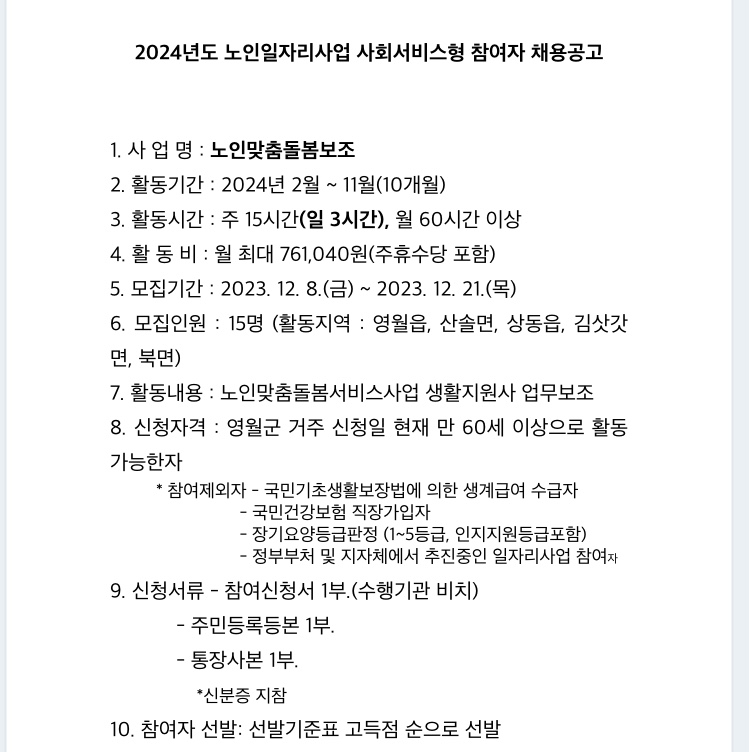 2024년도 노인일자리사업 사회서비스형 참여자 채용공고

1. 사 업 명 : 노인맞춤돌봄보조
2. 활동기간 : 2024년 2월 ~ 11월(10개월)
3. 활동시간 : 주 15시간(일 3시간), 월 60시간 이상
4. 활 동 비 : 월 최대 761,040원(주휴수당 포함)
5. 모집기간 : 2023. 12. 8.(금) ~ 2023. 12. 21.(목)
6. 모집인원 : 15명 (활동지역 : 영월읍, 산솔면, 상동읍, 김삿갓면, 북면)
7. 활동내용 : 노인맞춤돌봄서비스사업 생활지원사 업무보조
8. 신청자격 : 영월군 거주 신청일 현재 만 60세 이상으로 활동 가능한자

* 참여제외자 - 국민기초생활보장법에 의한 생계급여 수급자
- 국민건강보험 직장가입자
- 장기요양등급판정 (1~5등급, 인지지원등급포함)
- 정부부처 및 지자체에서 추진중인 일자리사업 참여자

9. 신청서류 - 참여신청서 1부.(수행기관 비치)
- 주민등록등본 1부.
- 통장사본 1부.
*신분증 지참
10. 참여자 선발: 선발기준표 고득점 순으로 선발